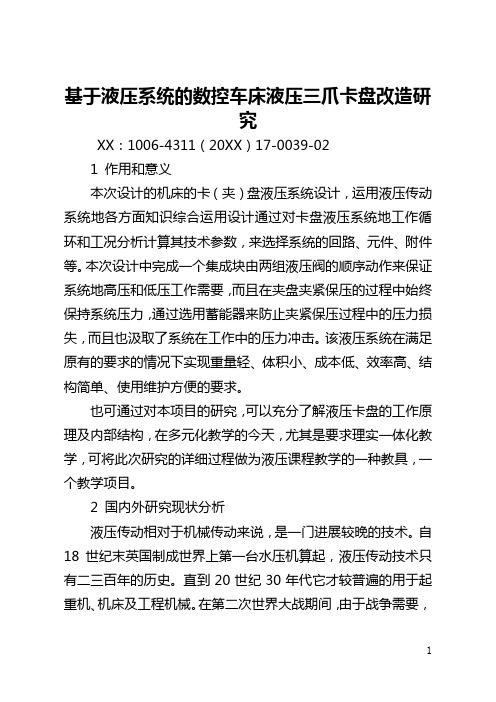 基于液压系统的数控车床液压三爪卡盘改造研究

XX：1006-4311（20XX）17-0039-02

1 作用和意义

本次设计的机床的卡（夹）盘液压系统设计，运用液压传动系统地各方面知识综合运用设计通过对卡盘液压系统地工作循环和工况分析计算其技术参数，来选择系统的回路、元件、附件等。本次设计中完成一个集成块由两组液压阀的顺序动作来保证系统地高压和低压工作需要，而且在夹盘夹紧保压的过程中始终保持系统压力，通过选用蓄能器来防止夹紧保压过程中的压力损失，而且也汲取了系统在工作中的压力冲击。该液压系统在满足原有的要求的情况下实现重量轻、体积小、成本低、效率高、结构简单、使用维护方便的要求。

也可通过对本项目的研究，可以充分了解液压卡盘的工作原理及内部结构，在多元化教学的今天，尤其是要求理实一体化教学，可将此次研究的详细过程做为液压课程教学的一种教具，一个教学项目。

2 国内外研究现状分析

液压传动相对于机械传动来说，是一门进展较晚的技术。自18 世纪末英国制成世界上第一台水压机算起，液压传动技术只有二三百年的历史。直到 20 世纪 30 年代它才较普遍的用于起重机、机床及工程机械。在第二次世界大战期间，由于战争需要，

1